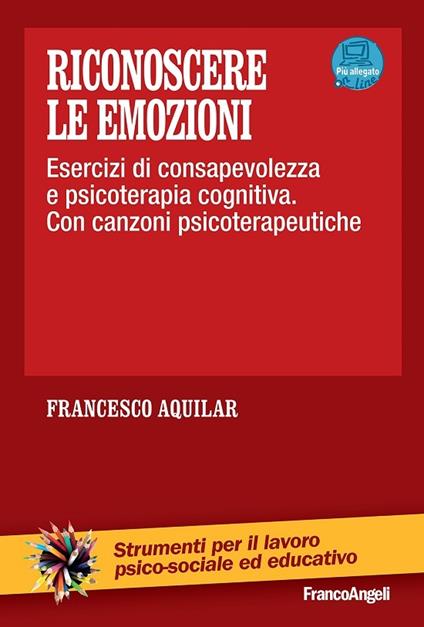 RICONOSCERE LE EMOZIONI

Più allegato on Line

Esercizi di consapevolezza e psicoterapia cognitiva. Con canzoni psicoterapeutiche

FRANCESCO AQUILAR

Strumenti per il lavoro psico-sociale ed educativo

FrancoAngeli